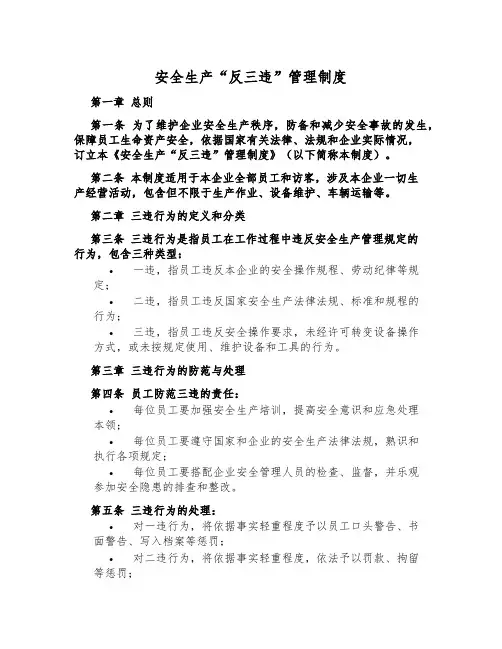 安全生产“反三违”管理制度

第一章 总则

第一条 为了维护企业安全生产秩序，防备和减少安全事故的发生，保障员工生命资产安全，依据国家有关法律、法规和企业实际情况，订立本《安全生产“反三违”管理制度》（以下简称本制度）。

第二条 本制度适用于本企业全部员工和访客，涉及本企业一切生产经营活动，包含但不限于生产作业、设备维护、车辆运输等。

第二章 三违行为的定义和分类

第三条 三违行为是指员工在工作过程中违反安全生产管理规定的行为，包含三种类型：

• 一违，指员工违反本企业的安全操作规程、劳动纪律等规定；

• 二违，指员工违反国家安全生产法律法规、标准和规程的行为；

• 三违，指员工违反安全操作要求，未经许可转变设备操作方式，或未按规定使用、维护设备和工具的行为。

第三章 三违行为的防范与处理

第四条 员工防范三违的责任：

• 每位员工要加强安全生产培训，提高安全意识和应急处理本领；

• 每位员工要遵守国家和企业的安全生产法律法规，熟识和执行各项规定；

• 每位员工要搭配企业安全管理人员的检查、监督，并乐观参加安全隐患的排查和整改。

第五条 三违行为的处理：

• 对一违行为，将依据事实轻重程度予以员工口头警告、书面警告、写入档案等惩罚；

• 对二违行为，将依据事实轻重程度，依法予以罚款、拘留等惩罚；